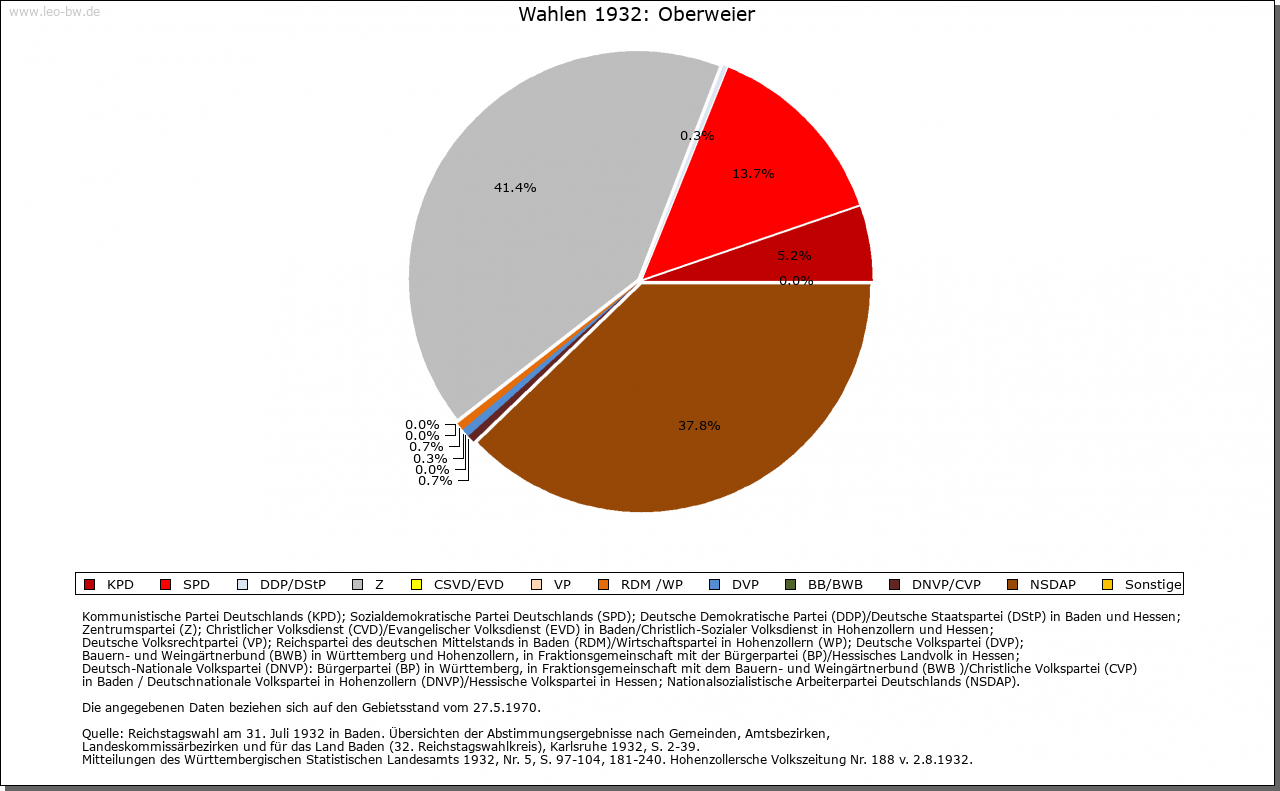 www.leo-bw.de

Wahlen 1932: Oberweier

0.3%
13.7%
41.4%
5.2%
0.0%
37.8%
0.0%
0.0%
0.7%
0.3%
0.0%
0.7%

KPD SPD DDP/DStP Z CSVD/EVD VP RDM /WP DVP BB/BWB DNVP/CVP NSDAP Sonstige

Kommunistische Partei Deutschlands (KPD); Sozialdemokratische Partei Deutschlands (SPD); Deutsche Demokratische Partei (DDP)/Deutsche Staatspartei (DStP) in Baden und Hessen; Zentrumspartei (Z); Christlicher Volksdienst (CVD)/Evangelischer Volksdienst (EVD) in Baden/Christlich-Sozialer Volksdienst in Hohenzollern und Hessen; Deutsche Volksrechtpartei (VP); Reichspartei des deutschen Mittelstands in Baden (RDM)/Wirtschaftspartei in Hohenzollern (WP); Deutsche Volkspartei (DVP); Bauern- und Weingärtnerbund (BWB) in Württemberg und Hohenzollern, in Fraktionsgemeinschaft mit der Bürgerpartei (BP)/Hessisches Landvolk in Hessen; Deutsch-Nationale Volkspartei (DNVP): Bürgerpartei (BP) in Württemberg, in Fraktionsgemeinschaft mit dem Bauern- und Weingärtnerbund (BWB )/Christliche Volkspartei (CVP) in Baden / Deutschnationale Volkspartei in Hohenzollern (DNVP)/Hessische Volkspartei in Hessen; Nationalsozialistische Arbeiterpartei Deutschlands (NSDAP).

Die angegebenen Daten beziehen sich auf den Gebietsstand vom 27.5.1970.

Quelle: Reichstagswahl am 31. Juli 1932 in Baden. Übersichten der Abstimmungsergebnisse nach Gemeinden, Amtsbezirken, Landeskommissärbezirken und für das Land Baden (32. Reichstagswahlkreis), Karlsruhe 1932, S. 2-39.
Mitteilungen des Württembergischen Statistischen Landesamts 1932, Nr. 5, S. 97-104, 181-240. Hohenzollersche Volkszeitung Nr. 188 v. 2.8.1932.